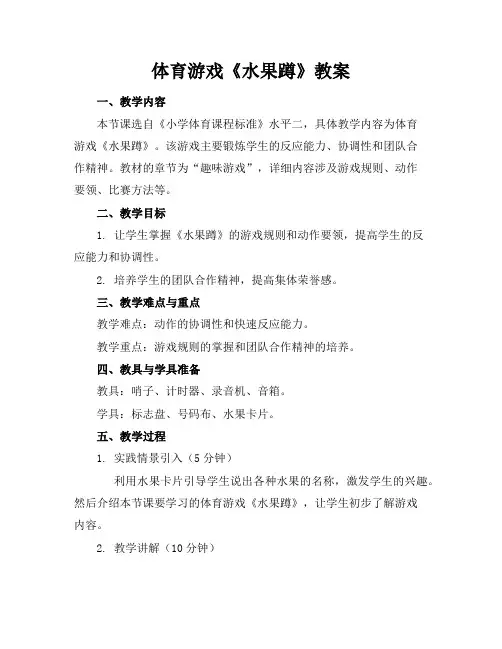 体育游戏《水果蹲》教案

一、教学内容

本节课选自《小学体育课程标准》水平二，具体教学内容为体育游戏《水果蹲》。该游戏主要锻炼学生的反应能力、协调性和团队合作精神。教材的章节为“趣味游戏”，详细内容涉及游戏规则、动作要领、比赛方法等。

二、教学目标

1. 让学生掌握《水果蹲》的游戏规则和动作要领，提高学生的反应能力和协调性。

2. 培养学生的团队合作精神，提高集体荣誉感。

三、教学难点与重点

教学难点：动作的协调性和快速反应能力。

教学重点：游戏规则的掌握和团队合作精神的培养。

四、教具与学具准备

教具：哨子、计时器、录音机、音箱。

学具：标志盘、号码布、水果卡片。

五、教学过程

1. 实践情景引入（5分钟）

利用水果卡片引导学生说出各种水果的名称，激发学生的兴趣。然后介绍本节课要学习的体育游戏《水果蹲》，让学生初步了解游戏内容。

2. 教学讲解（10分钟）